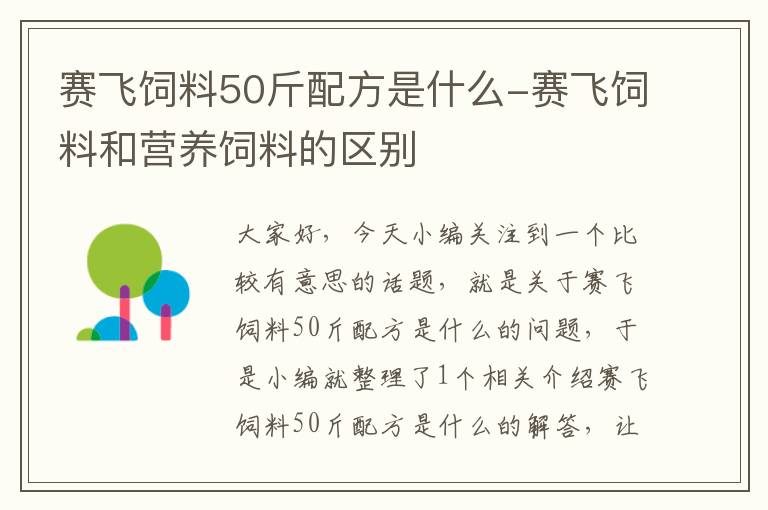 赛飞饲料50斤配方是什么-赛飞饲料和营养饲料的区别

大家好，今天小编关注到一个比较有意思的话题，就是关于赛飞饲料50斤配方是什么的问题，于是小编就整理了1个相关介绍赛飞饲料50斤配方是什么的解答，让